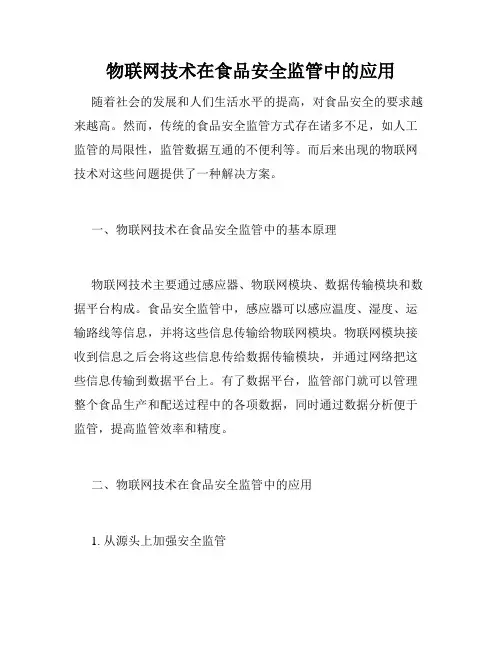 物联网技术在食品安全监管中的应用

随着社会的发展和人们生活水平的提高，对食品安全的要求越来越高。然而，传统的食品安全监管方式存在诸多不足，如人工监管的局限性，监管数据互通的不便利等。而后来出现的物联网技术对这些问题提供了一种解决方案。

一、物联网技术在食品安全监管中的基本原理

物联网技术主要通过感应器、物联网模块、数据传输模块和数据平台构成。食品安全监管中，感应器可以感应温度、湿度、运输路线等信息，并将这些信息传输给物联网模块。物联网模块接收到信息之后会将这些信息传给数据传输模块，并通过网络把这些信息传输到数据平台上。有了数据平台，监管部门就可以管理整个食品生产和配送过程中的各项数据，同时通过数据分析便于监管，提高监管效率和精度。

二、物联网技术在食品安全监管中的应用

1. 从源头上加强安全监管